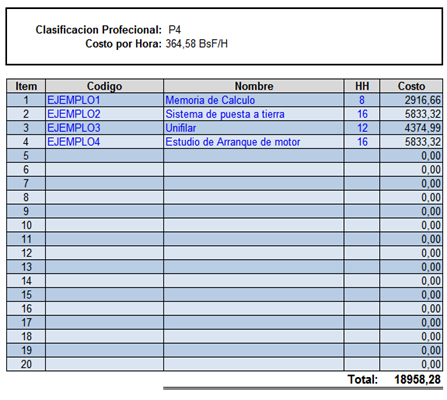 Clasificacion Profecional: P4
Costo por Hora: 364,58 BsF/H

| Item | Codigo | Nombre | HH | Costo |
|---|---|---|---|---|
| 1 | EJEMPLO1 | Memoria de Calculo | 8 | 2916,66 |
| 2 | EJEMPLO2 | Sistema de puesta a tierra | 16 | 5833,32 |
| 3 | EJEMPLO3 | Unifilar | 12 | 4374,99 |
| 4 | EJEMPLO4 | Estudio de Arranque de motor | 16 | 5833,32 |
| 5 | | | | 0,00 |
| 6 | | | | 0,00 |
| 7 | | | | 0,00 |
| 8 | | | | 0,00 |
| 9 | | | | 0,00 |
| 10 | | | | 0,00 |
| 11 | | | | 0,00 |
| 12 | | | | 0,00 |
| 13 | | | | 0,00 |
| 14 | | | | 0,00 |
| 15 | | | | 0,00 |
| 16 | | | | 0,00 |
| 17 | | | | 0,00 |
| 18 | | | | 0,00 |
| 19 | | | | 0,00 |
| 20 | | | | 0,00 |

Total: 18958,28